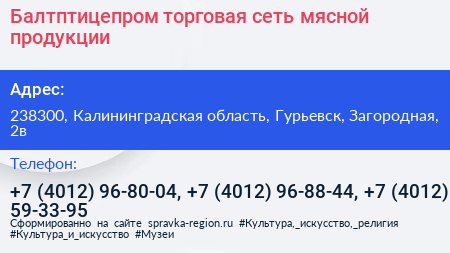 Балтптицепром торговая сеть мясной продукции

Адрес:

238300, Калининградская область, Гурьевск, Загородная, 2в

Телефон:

+7 (4012) 96-80-04, +7 (4012) 96-88-44, +7 (4012) 59-33-95

Сформированно на сайте spravka-region.ru #Культура,_искусство,_религия #Культура_и_искусство #Музеи